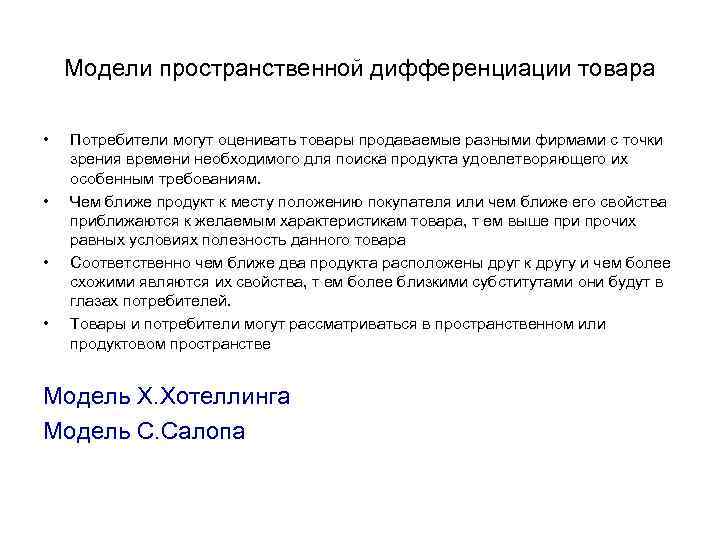 Модели пространственной дифференциации товара

• Потребители могут оценивать товары продаваемые разными фирмами с точки зрения времени необходимого для поиска продукта удовлетворяющего их особенным требованиям.
• Чем ближе продукт к месту положению покупателя или чем ближе его свойства приближаются к желаемым характеристикам товара, т ем выше при прочих равных условиях полезность данного товара
• Соответственно чем ближе два продукта расположены друг к другу и чем более схожими являются их свойства, т ем более близкими субститутами они будут в глазах потребителей.
• Товары и потребители могут рассматриваться в пространственном или продуктовом пространстве

Модель Х.Хотеллинга

Модель С.Салопа